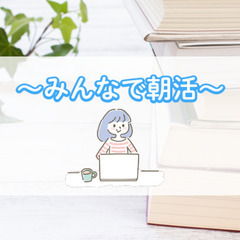 ～みんなで朝活～